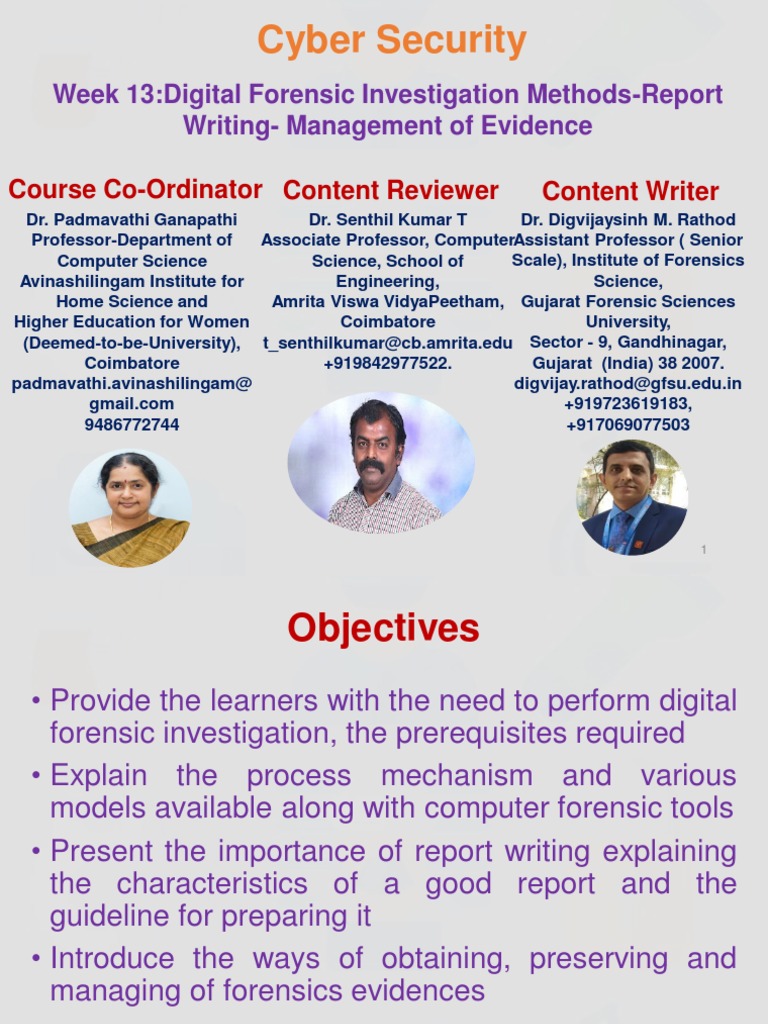 Cyber Security

Week 13:Digital Forensic Investigation Methods-Report Writing- Management of Evidence

Course Co-Ordinator
Dr. Padmavathi Ganapathi
Professor-Department of Computer Science
Avinashilingam Institute for Home Science and Higher Education for Women (Deemed-to-be-University), Coimbatore
padmavathi.avinashilingam@gmail.com
9486772744

Content Reviewer
Dr. Senthil Kumar T
Associate Professor, Computer Science, School of Engineering,
Amrita Viswa VidyaPeetham, Coimbatore
t_senthilkumar@cb.amrita.edu
+919842977522.

Content Writer
Dr. Digvijaysinh M. Rathod
Assistant Professor ( Senior Scale), Institute of Forensics Science,
Gujarat Forensic Sciences University,
Sector - 9, Gandhinagar, Gujarat (India) 38 2007.
digvijay.rathod@gfsu.edu.in
+919723619183,
+917069077503

1

Objectives

• Provide the learners with the need to perform digital forensic investigation, the prerequisites required

• Explain the process mechanism and various models available along with computer forensic tools

• Present the importance of report writing explaining the characteristics of a good report and the guideline for preparing it

• Introduce the ways of obtaining, preserving and managing of forensics evidences